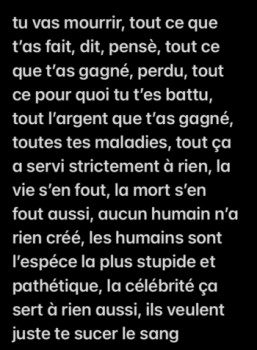 tu vas mourrir, tout ce que t'as fait, dit, pensè, tout ce que t'as gagné, perdu, tout ce pour quoi tu t'es battu, tout l'argent que t'as gagné, toutes tes maladies, tout ça a servi strictement à rien, la vie s'en fout, la mort s'en fout aussi, aucun humain n'a rien créé, les humains sont l'espéce la plus stupide et pathétique, la célébrité ça sert à rien aussi, ils veulent juste te sucer le sang